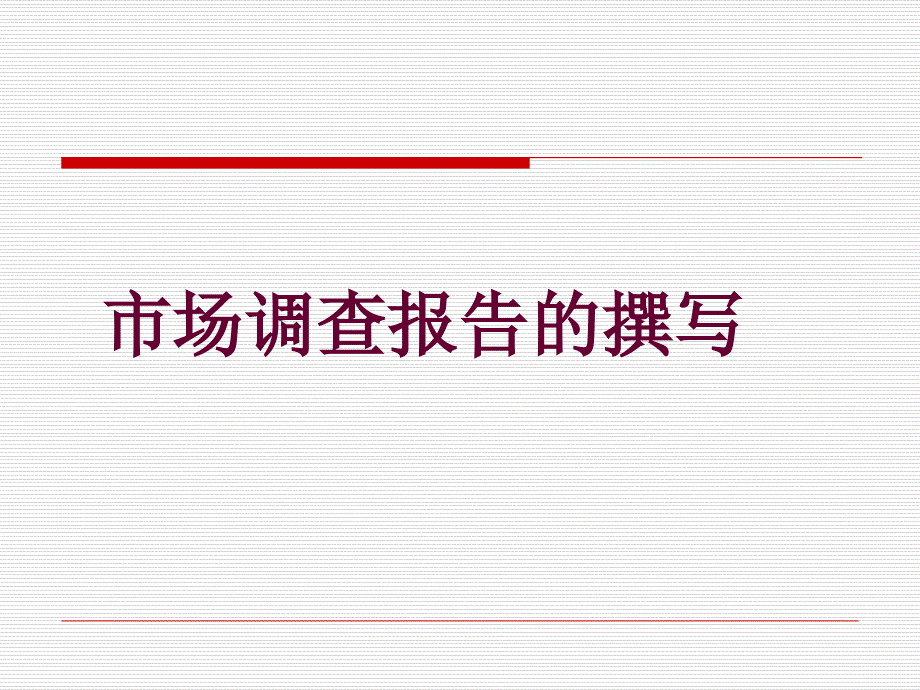 市场调查报告的撰写